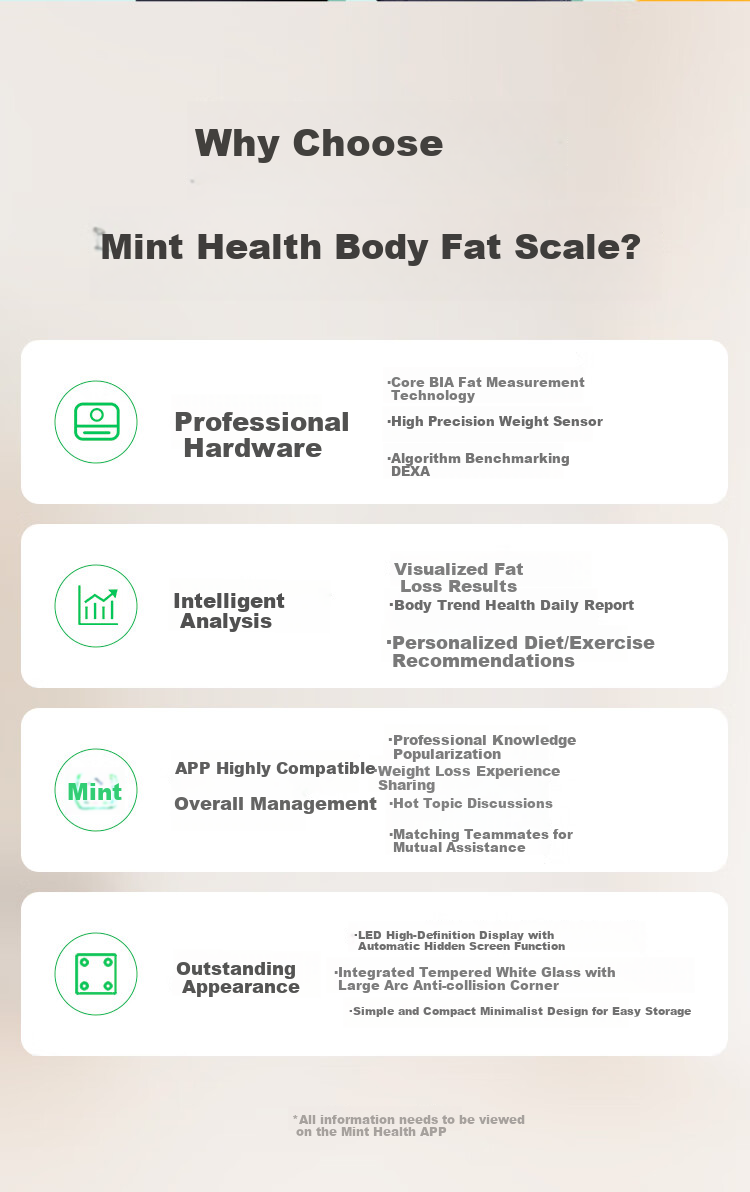 Why Choose

Mint Health Body Fat Scale?

Professional Hardware

·Core BIA Fat Measurement Technology

·High Precision Weight Sensor

·Algorithm Benchmarking DEXA

Intelligent Analysis

Visualized Fat Loss Results

·Body Trend Health Daily Report

·Personalized Diet/Exercise Recommendations

Mint

APP Highly Compatible

Overall Management

·Professional Knowledge Popularization

·Weight Loss Experience Sharing

·Hot Topic Discussions

·Matching Teammates for Mutual Assistance

Outstanding Appearance

·LED High-Definition Display with Automatic Hidden Screen Function

·Integrated Tempered White Glass with Large Arc Anti-collision Corner

·Simple and Compact Minimalist Design for Easy Storage

*All information needs to be viewed on the Mint Health APP